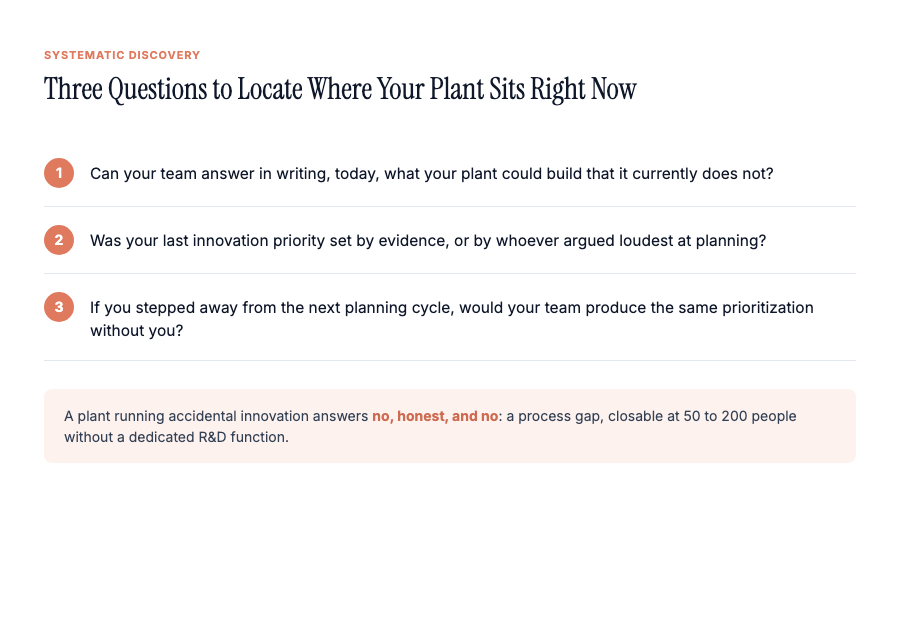 SYSTEMATIC DISCOVERY

Three Questions to Locate Where Your Plant Sits Right Now

1 Can your team answer in writing, today, what your plant could build that it currently does not?

2 Was your last innovation priority set by evidence, or by whoever argued loudest at planning?

3 If you stepped away from the next planning cycle, would your team produce the same prioritization without you?

A plant running accidental innovation answers no, honest, and no: a process gap, closable at 50 to 200 people without a dedicated R&D function.